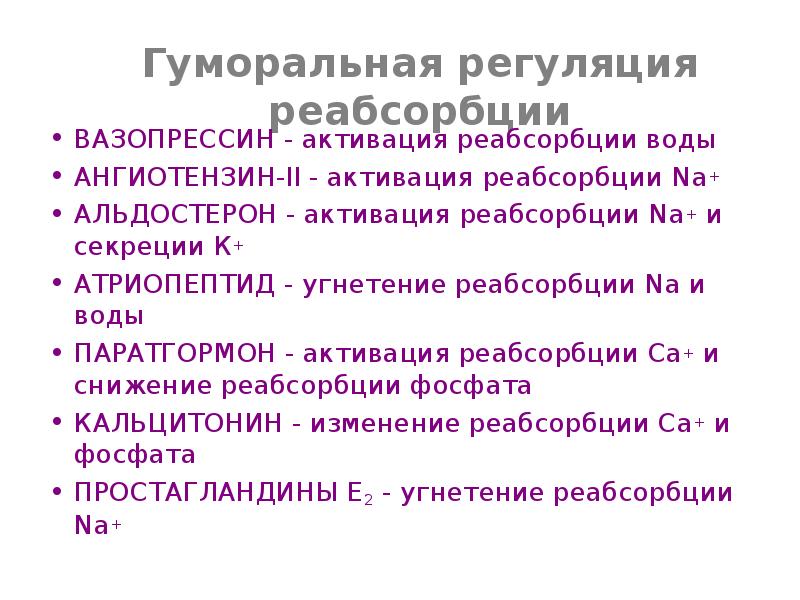 Гуморальная регуляция реабсорбции

• ВАЗОПРЕССИН - активация реабсорбции воды
• АНГИОТЕНЗИН-II - активация реабсорбции $Na^+$
• АЛЬДОСТЕРОН - активация реабсорбции $Na^+$ и секреции $K^+$
• АТРИОПЕПТИД - угнетение реабсорбции Na и воды
• ПАРАТГОРМОН - активация реабсорбции $Ca^+$ и снижение реабсорбции фосфата
• КАЛЬЦИТОНИН - изменение реабсорбции $Ca^+$ и фосфата
• ПРОСТАГЛАНДИНЫ $E_2$ - угнетение реабсорбции $Na^+$